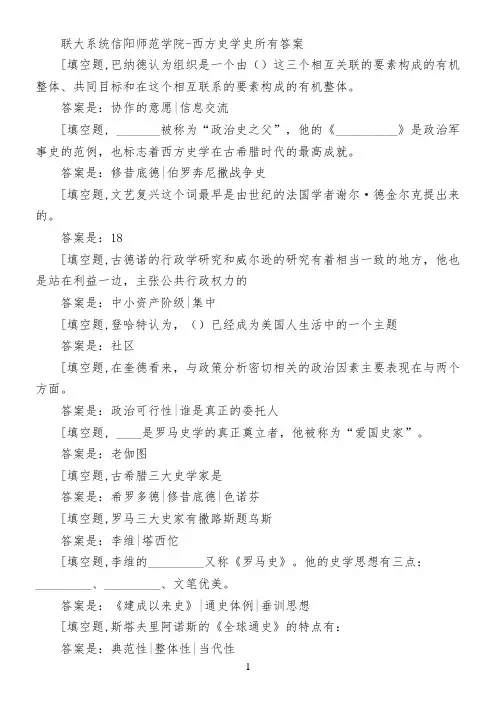 联大系统信阳师范学院-西方史学史所有答案

[填空题,巴纳德认为组织是一个由（）这三个相互关联的要素构成的有机整体、共同目标和在这个相互联系的要素构成的有机整体。

答案是：协作的意愿|信息交流

[填空题，______被称为“政治史之父”，他的《__________》是政治军事史的范例，也标志着西方史学在古希腊时代的最高成就。

答案是：修昔底德|伯罗奔尼撒战争史

[填空题,文艺复兴这个词最早是由世纪的法国学者谢尔·德金尔克提出来的。

答案是：18

[填空题,古德诺的行政学研究和威尔逊的研究有着相当一致的地方，他也是站在利益一边，主张公共行政权力的

答案是：中小资产阶级|集中

[填空题,登哈特认为，（）已经成为美国人生活中的一个主题

答案是：社区

[填空题,在奎德看来，与政策分析密切相关的政治因素主要表现在与两个方面。

答案是：政治可行性|谁是真正的委托人

[填空题，____是罗马史学的真正奠立者，他被称为“爱国史家”。

答案是：老伽图

[填空题,古希腊三大史学家是

答案是：希罗多德|修昔底德|色诺芬

[填空题,罗马三大史家有撒路斯题乌斯

答案是：李维|塔西佗

[填空题,李维的_________又称《罗马史》。他的史学思想有三点：_________、_________、文笔优美。

答案是：《建成以来史》|通史体例|垂训思想

[填空题,斯塔夫里阿诺斯的《全球通史》的特点有：

答案是：典范性|整体性|当代性

1